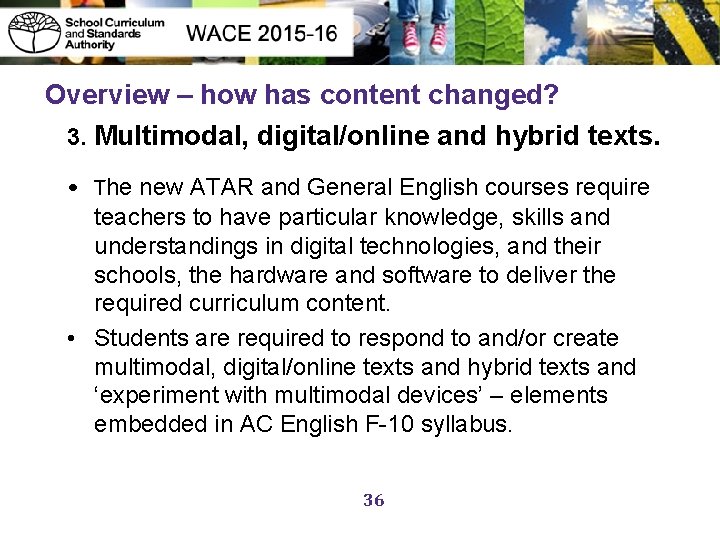 School Curriculum
and Standards
Authority

WACE 2015-16

Overview – how has content changed?

3. Multimodal, digital/online and hybrid texts.

• The new ATAR and General English courses require teachers to have particular knowledge, skills and understandings in digital technologies, and their schools, the hardware and software to deliver the required curriculum content.
• Students are required to respond to and/or create multimodal, digital/online texts and hybrid texts and 'experiment with multimodal devices' – elements embedded in AC English F-10 syllabus.

36